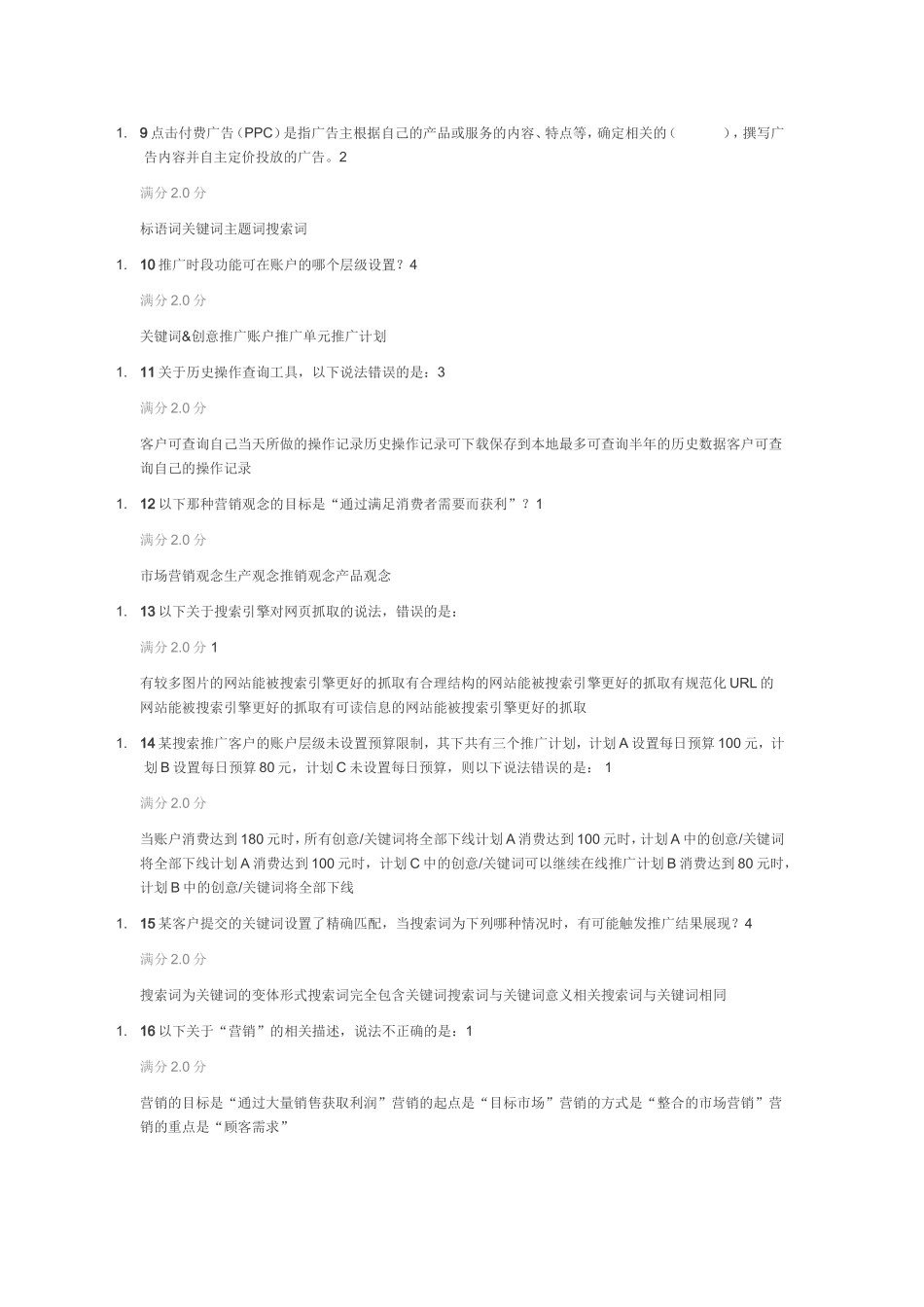 1. 9 点击付费广告（PPC）是指广告主根据自己的产品或服务的内容、特点等，确定相关的（　　），撰写广告内容并自主定价投放的广告。2

满分 2.0 分

标语词关键词主题词搜索词

1. 10 推广时段功能可在账户的哪个层级设置？4

满分 2.0 分

关键词&创意推广账户推广单元推广计划

1. 11 关于历史操作查询工具，以下说法错误的是：3

满分 2.0 分

客户可查询自己当天所做的操作记录历史操作记录可下载保存到本地最多可查询半年的历史数据客户可查询自己的操作记录

1. 12 以下那种营销观念的目标是“通过满足消费者需要而获利”？1

满分 2.0 分

市场营销观念生产观念推销观念产品观念

1. 13 以下关于搜索引擎对网页抓取的说法，错误的是：

满分 2.0 分 1

有较多图片的网站能被搜索引擎更好的抓取有合理结构的网站能被搜索引擎更好的抓取有规范化 URL 的网站能被搜索引擎更好的抓取有可读信息的网站能被搜索引擎更好的抓取

1. 14 某搜索推广客户的账户层级未设置预算限制，其下共有三个推广计划，计划 A 设置每日预算 100 元，计划 B 设置每日预算 80 元，计划 C 未设置每日预算，则以下说法错误的是： 1

满分 2.0 分

当账户消费达到 180 元时，所有创意/关键词将全部下线计划 A 消费达到 100 元时，计划 A 中的创意/关键词将全部下线计划 A 消费达到 100 元时，计划 C 中的创意/关键词可以继续在线推广计划 B 消费达到 80 元时，计划 B 中的创意/关键词将全部下线

1. 15 某客户提交的关键词设置了精确匹配，当搜索词为下列哪种情况时，有可能触发推广结果展现？4

满分 2.0 分

搜索词为关键词的变体形式搜索词完全包含关键词搜索词与关键词意义相关搜索词与关键词相同

1. 16 以下关于“营销”的相关描述，说法不正确的是：1

满分 2.0 分

营销的目标是“通过大量销售获取利润”营销的起点是“目标市场”营销的方式是“整合的市场营销”营销的重点是“顾客需求”